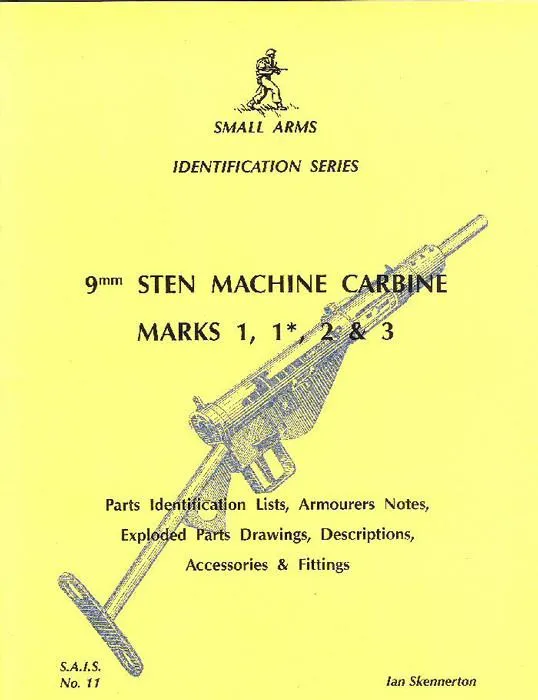 SMALL ARMS

IDENTIFICATION SERIES

9mm STEN MACHINE CARBINE

MARKS 1, 1*, 2 & 3

Parts Identification Lists, Armourers Notes, Exploded Parts Drawings, Descriptions, Accessories & Fittings

S.A.I.S.
No. 11

Ian Skennerton